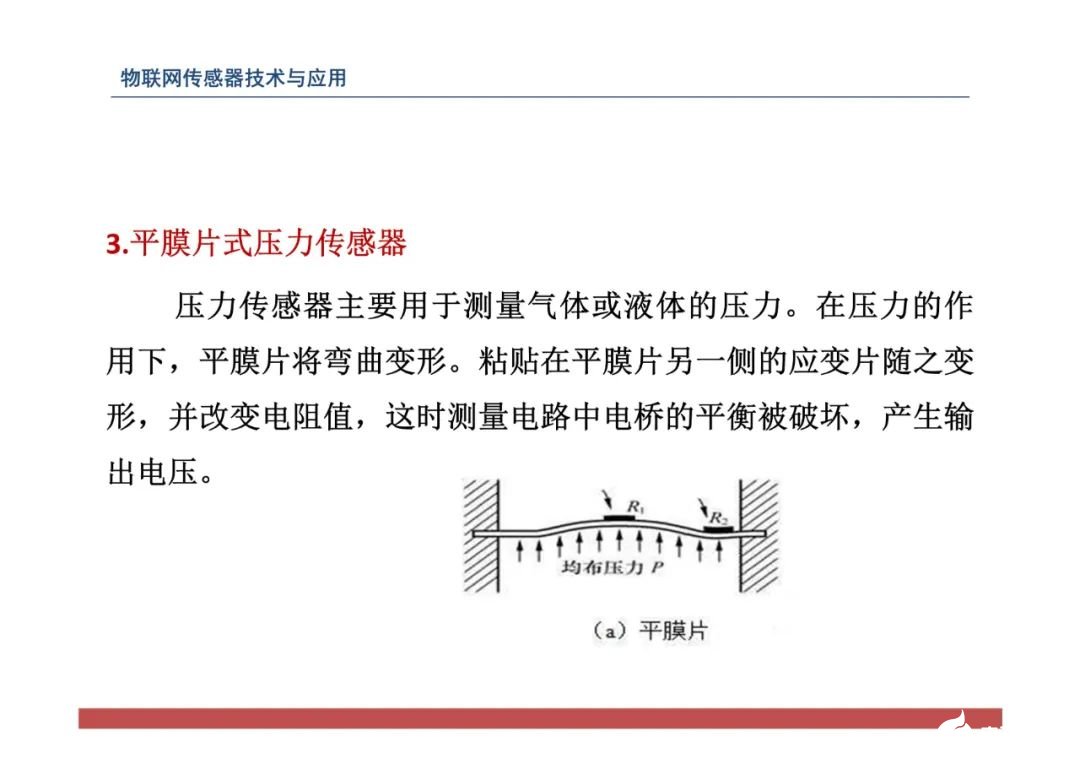 物联网传感器技术与应用

3.平膜片式压力传感器

压力传感器主要用于测量气体或液体的压力。在压力的作用下，平膜片将弯曲变形。粘贴在平膜片另一侧的应变片随之变形，并改变电阻值，这时测量电路中电桥的平衡被破坏，产生输出电压。

$R_1$
$R_2$
均布压力 $P$

（a）平膜片